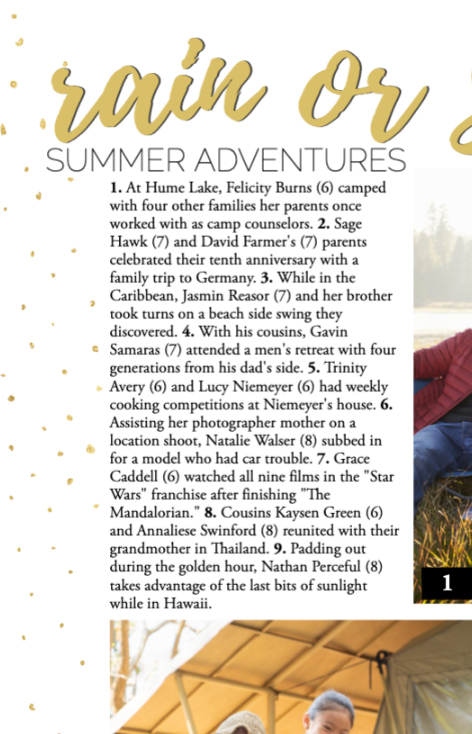 rain or

SUMMER ADVENTURES

**1.** At Hume Lake, Felicity Burns (6) camped with four other families her parents once worked with as camp counselors. **2.** Sage Hawk (7) and David Farmer's (7) parents celebrated their tenth anniversary with a family trip to Germany. **3.** While in the Caribbean, Jasmin Reasor (7) and her brother took turns on a beach side swing they discovered. **4.** With his cousins, Gavin Samaras (7) attended a men's retreat with four generations from his dad's side. **5.** Trinity Avery (6) and Lucy Niemeyer (6) had weekly cooking competitions at Niemeyer's house. **6.** Assisting her photographer mother on a location shoot, Natalie Walser (8) subbed in for a model who had car trouble. **7.** Grace Caddell (6) watched all nine films in the "Star Wars" franchise after finishing "The Mandalorian." **8.** Cousins Kaysen Green (6) and Annaliese Swinford (8) reunited with their grandmother in Thailand. **9.** Padding out during the golden hour, Nathan Perceful (8) takes advantage of the last bits of sunlight while in Hawaii.

1